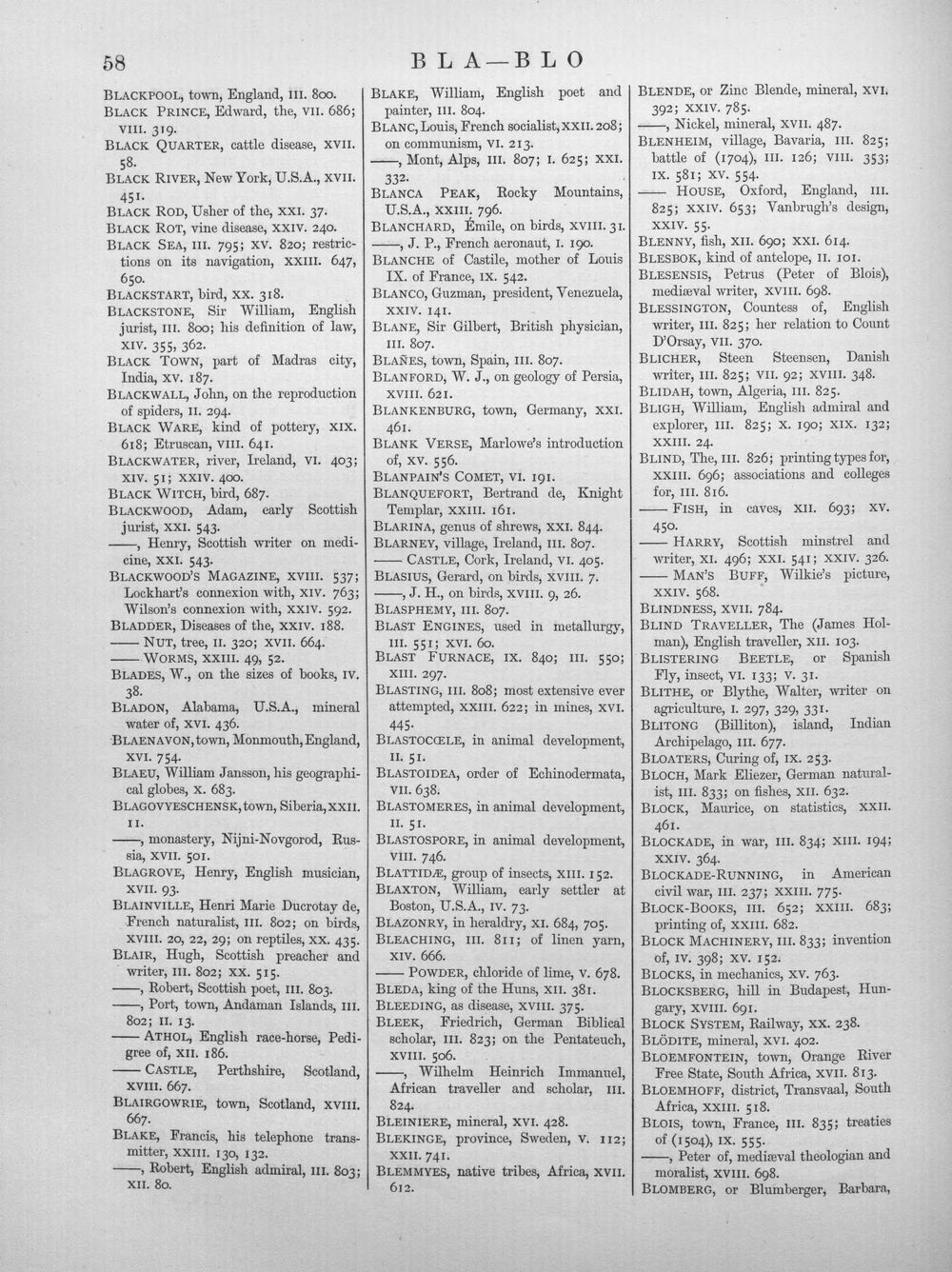 58 BLA—BLO

BLACKPOOL, town, England, III. 800.

BLACK PRINCE, Edward, the, VII. 686; VIII. 319.

BLACK QUARTER, cattle disease, XVII. 58.

BLACK RIVER, New York, U.S.A., XVII. 451.

BLACK ROD, Usher of the, XXI. 37.

BLACK ROT, vine disease, XXIV. 240.

BLACK SEA, III. 795; XV. 820; restrictions on its navigation, XXIII. 647, 650.

BLACKSTART, bird, XX. 318.

BLACKSTONE, Sir William, English jurist, III. 800; his definition of law, XIV. 355, 362.

BLACK TOWN, part of Madras city, India, XV. 187.

BLACKWALL, John, on the reproduction of spiders, II. 294.

BLACK WARE, kind of pottery, XIX. 618; Etruscan, VIII. 641.

BLACKWATER, river, Ireland, VI. 403; XIV. 51; XXIV. 400.

BLACK WITCH, bird, 687.

BLACKWOOD, Adam, early Scottish jurist, XXI. 543.

——, Henry, Scottish writer on medicine, XXI. 543.

BLACKWOOD'S MAGAZINE, XVIII. 537; Lockhart's connexion with, XIV. 763; Wilson's connexion with, XXIV. 592.

BLADDER, Diseases of the, XXIV. 188.

—— NUT, tree, II. 320; XVII. 664.

—— WORMS, XXIII. 49, 52.

BLADES, W., on the sizes of books, IV. 38.

BLADON, Alabama, U.S.A., mineral water of, XVI. 436.

BLAENAVON, town, Monmouth, England, XVI. 754.

BLAEU, William Jansson, his geographical globes, X. 683.

BLAGOVYESCHENSK, town, Siberia, XXII. 11.

——, monastery, Nijni-Novgorod, Russia, XVII. 501.

BLAGROVE, Henry, English musician, XVII. 93.

BLAINVILLE, Henri Marie Ducrotay de, French naturalist, III. 802; on birds, XVIII. 20, 22, 29; on reptiles, XX. 435.

BLAIR, Hugh, Scottish preacher and writer, III. 802; XX. 515.

——, Robert, Scottish poet, III. 803.

——, Port, town, Andaman Islands, III. 802; II. 13.

—— ATHOL, English race-horse, Pedigree of, XII. 186.

—— CASTLE, Perthshire, Scotland, XVIII. 667.

BLAIRGOWRIE, town, Scotland, XVIII. 667.

BLAKE, Francis, his telephone transmitter, XXIII. 130, 132.

——, Robert, English admiral, III. 803; XII. 80.

BLAKE, William, English poet and painter, III. 804.

BLANC, Louis, French socialist, XXII. 208; on communism, VI. 213.

——, Mont, Alps, III. 807; I. 625; XXI. 332.

BLANCA PEAK, Rocky Mountains, U.S.A., XXIII. 796.

BLANCHARD, Émile, on birds, XVIII. 31.

——, J. P., French aeronaut, I. 190.

BLANCHE of Castile, mother of Louis IX. of France, IX. 542.

BLANCO, Guzman, president, Venezuela, XXIV. 141.

BLANE, Sir Gilbert, British physician, III. 807.

BLAÑES, town, Spain, III. 807.

BLANFORD, W. J., on geology of Persia, XVIII. 621.

BLANKENBURG, town, Germany, XXI. 461.

BLANK VERSE, Marlowe's introduction of, XV. 556.

BLANPAIN'S COMET, VI. 191.

BLANQUEFORT, Bertrand de, Knight Templar, XXIII. 161.

BLARINA, genus of shrews, XXI. 844.

BLARNEY, village, Ireland, III. 807.

—— CASTLE, Cork, Ireland, VI. 405.

BLASIUS, Gerard, on birds, XVIII. 7.

——, J. H., on birds, XVIII. 9, 26.

BLASPHEMY, III. 807.

BLAST ENGINES, used in metallurgy, III. 551; XVI. 60.

BLAST FURNACE, IX. 840; III. 550; XIII. 297.

BLASTING, III. 808; most extensive ever attempted, XXIII. 622; in mines, XVI. 445.

BLASTOCŒLE, in animal development, II. 51.

BLASTOIDEA, order of Echinodermata, VII. 638.

BLASTOMERES, in animal development, II. 51.

BLASTOSPORE, in animal development, VIII. 746.

BLATTIDÆ, group of insects, XIII. 152.

BLAXTON, William, early settler at Boston, U.S.A., IV. 73.

BLAZONRY, in heraldry, XI. 684, 705.

BLEACHING, III. 811; of linen yarn, XIV. 666.

—— POWDER, chloride of lime, V. 678.

BLEDA, king of the Huns, XII. 381.

BLEEDING, as disease, XVIII. 375.

BLEEK, Friedrich, German Biblical scholar, III. 823; on the Pentateuch, XVIII. 506.

——, Wilhelm Heinrich Immanuel, African traveller and scholar, III. 824.

BLEINIERE, mineral, XVI. 428.

BLEKINGE, province, Sweden, V. 112; XXII. 741.

BLEMMYES, native tribes, Africa, XVII. 612.

BLENDE, or Zinc Blende, mineral, XVI. 392; XXIV. 785.

——, Nickel, mineral, XVII. 487.

BLENHEIM, village, Bavaria, III. 825; battle of (1704), III. 126; VIII. 353; IX. 581; XV. 554.

—— HOUSE, Oxford, England, III. 825; XXIV. 653; Vanbrugh's design, XXIV. 55.

BLENNY, fish, XII. 690; XXI. 614.

BLESBOK, kind of antelope, II. 101.

BLESENSIS, Petrus (Peter of Blois), mediæval writer, XVIII. 698.

BLESSINGTON, Countess of, English writer, III. 825; her relation to Count D'Orsay, VII. 370.

BLICHER, Steen Steensen, Danish writer, III. 825; VII. 92; XVIII. 348.

BLIDAH, town, Algeria, III. 825.

BLIGH, William, English admiral and explorer, III. 825; X. 190; XIX. 132; XXIII. 24.

BLIND, The, III. 826; printing types for, XXIII. 696; associations and colleges for, III. 816.

—— FISH, in caves, XII. 693; XV. 450.

—— HARRY, Scottish minstrel and writer, XI. 496; XXI. 541; XXIV. 326.

—— MAN'S BUFF, Wilkie's picture, XXIV. 568.

BLINDNESS, XVII. 784.

BLIND TRAVELLER, The (James Holman), English traveller, XII. 103.

BLISTERING BEETLE, or Spanish Fly, insect, VI. 133; V. 31.

BLITHE, or Blythe, Walter, writer on agriculture, I. 297, 329, 331.

BLITONG (Billiton), island, Indian Archipelago, III. 677.

BLOATERS, Curing of, IX. 253.

BLOCH, Mark Eliezer, German naturalist, III. 833; on fishes, XII. 632.

BLOCK, Maurice, on statistics, XXII. 461.

BLOCKADE, in war, III. 834; XIII. 194; XXIV. 364.

BLOCKADE-RUNNING, in American civil war, III. 237; XXIII. 775.

BLOCK-BOOKS, III. 652; XXIII. 683; printing of, XXIII. 682.

BLOCK MACHINERY, III. 833; invention of, IV. 398; XV. 152.

BLOCKS, in mechanics, XV. 763.

BLOCKSBERG, hill in Budapest, Hungary, XVIII. 691.

BLOCK SYSTEM, Railway, XX. 238.

BLÖDITE, mineral, XVI. 402.

BLOEMFONTEIN, town, Orange River Free State, South Africa, XVII. 813.

BLOEMHOFF, district, Transvaal, South Africa, XXIII. 518.

BLOIS, town, France, III. 835; treaties of (1504), IX. 555.

——, Peter of, mediæval theologian and moralist, XVIII. 698.

BLOMBERG, or Blumberger, Barbara,